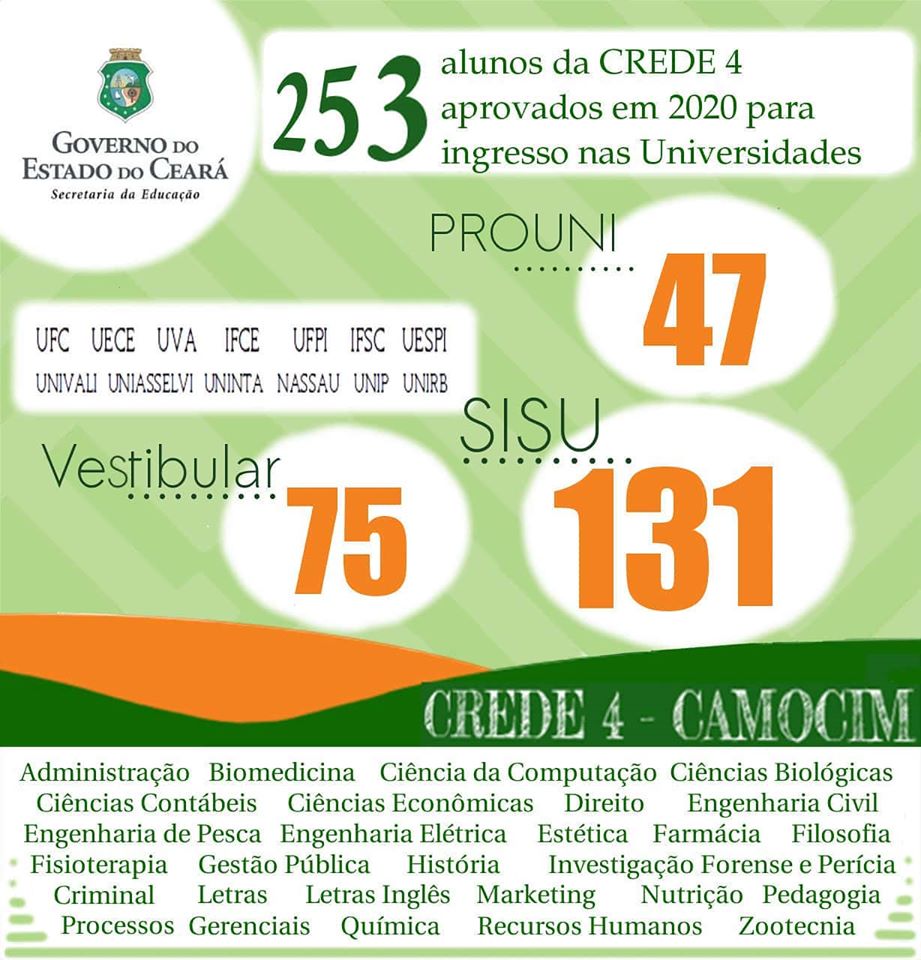 GOVERNO DO ESTADO DO CEARÁ
Secretaria da Educação

253 alunos da CREDE 4 aprovados em 2020 para ingresso nas Universidades

PROUNI 47

UFC UECE UVA IFCE UFPI IFSC UESPI
UNIVALI UNIASSELVI UNINTA NASSAU UNIP UNIRB

SISU 131

Vestibular 75

CREDE 4 - CAMOCIM

Administração Biomedicina Ciência da Computação Ciências Biológicas Ciências Contábeis Ciências Econômicas Direito Engenharia Civil Engenharia de Pesca Engenharia Elétrica Estética Farmácia Filosofia Fisioterapia Gestão Pública História Investigação Forense e Perícia Criminal Letras Letras Inglês Marketing Nutrição Pedagogia Processos Gerenciais Química Recursos Humanos Zootecnia